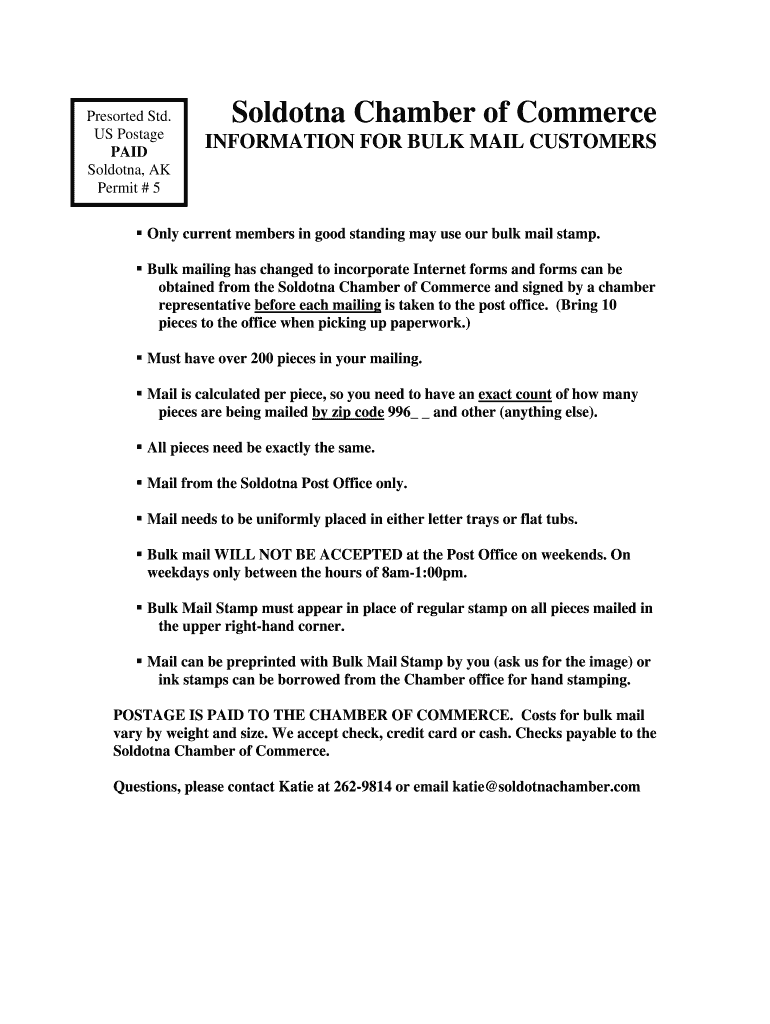 Presorted Std.
US Postage
PAID
Soldotna, AK
Permit # 5

Soldotna Chamber of Commerce
INFORMATION FOR BULK MAIL CUSTOMERS

▪ Only current members in good standing may use our bulk mail stamp.

▪ Bulk mailing has changed to incorporate Internet forms and forms can be obtained from the Soldotna Chamber of Commerce and signed by a chamber representative before each mailing is taken to the post office. (Bring 10 pieces to the office when picking up paperwork.)

▪ Must have over 200 pieces in your mailing.

▪ Mail is calculated per piece, so you need to have an exact count of how many pieces are being mailed by zip code 996_ _ and other (anything else).

▪ All pieces need be exactly the same.

▪ Mail from the Soldotna Post Office only.

▪ Mail needs to be uniformly placed in either letter trays or flat tubs.

▪ Bulk mail WILL NOT BE ACCEPTED at the Post Office on weekends. On weekdays only between the hours of 8am-1:00pm.

▪ Bulk Mail Stamp must appear in place of regular stamp on all pieces mailed in the upper right-hand corner.

▪ Mail can be preprinted with Bulk Mail Stamp by you (ask us for the image) or ink stamps can be borrowed from the Chamber office for hand stamping.

POSTAGE IS PAID TO THE CHAMBER OF COMMERCE. Costs for bulk mail vary by weight and size. We accept check, credit card or cash. Checks payable to the Soldotna Chamber of Commerce.

Questions, please contact Katie at 262-9814 or email katie@soldotnachamber.com